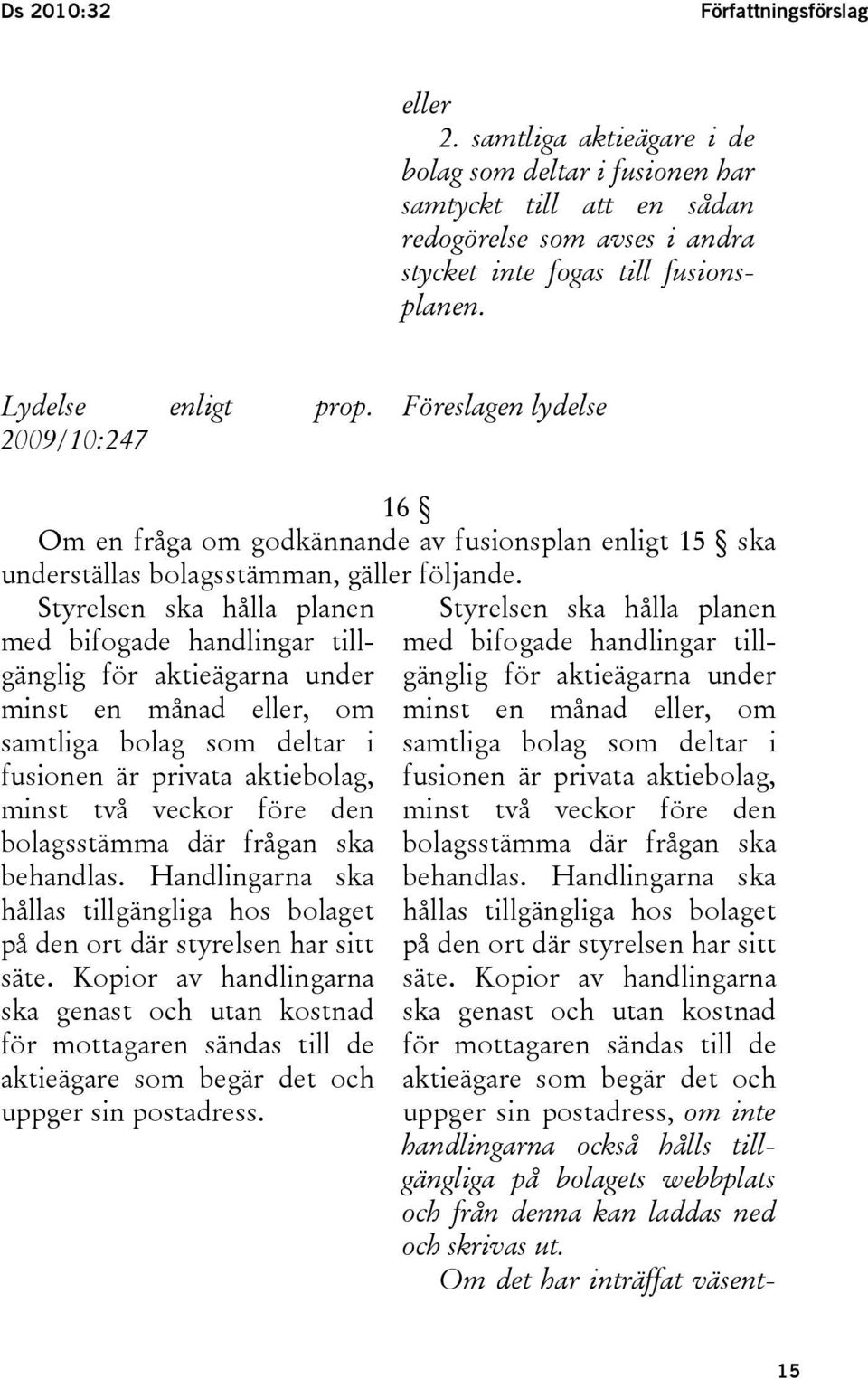 Ds 2010:32 Författningsförslag

eller
2. samtliga aktieägare i de bolag som deltar i fusionen har samtyckt till att en sådan redogörelse som avses i andra stycket inte fogas till fusionsplanen.

Lydelse enligt prop. 2009/10:247

Föreslagen lydelse

16 §
Om en fråga om godkännande av fusionsplan enligt 15 § ska underställas bolagsstämman, gäller följande.

Styrelsen ska hålla planen med bifogade handlingar tillgänglig för aktieägarna under minst en månad eller, om samtliga bolag som deltar i fusionen är privata aktiebolag, minst två veckor före den bolagsstämma där frågan ska behandlas. Handlingarna ska hållas tillgängliga hos bolaget på den ort där styrelsen har sitt säte. Kopior av handlingarna ska genast och utan kostnad för mottagaren sändas till de aktieägare som begär det och uppger sin postadress.

Styrelsen ska hålla planen med bifogade handlingar tillgänglig för aktieägarna under minst en månad eller, om samtliga bolag som deltar i fusionen är privata aktiebolag, minst två veckor före den bolagsstämma där frågan ska behandlas. Handlingarna ska hållas tillgängliga hos bolaget på den ort där styrelsen har sitt säte. Kopior av handlingarna ska genast och utan kostnad för mottagaren sändas till de aktieägare som begär det och uppger sin postadress, om inte handlingarna också hålls tillgängliga på bolagets webbplats och från denna kan laddas ned och skrivas ut.

Om det har inträffat väsent-

15